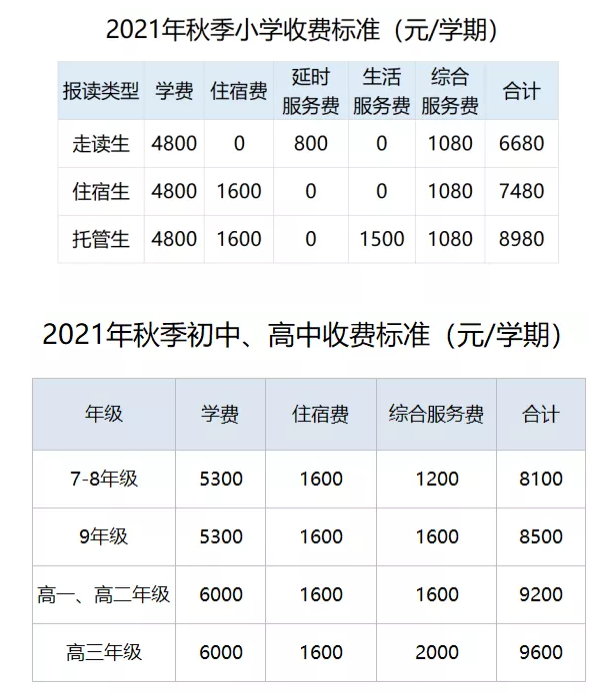 2021年秋季小学收费标准（元/学期）

| 报读类型 | 学费 | 住宿费 | 延时服务费 | 生活服务费 | 综合服务费 | 合计 |
|---|---|---|---|---|---|---|
| 走读生 | 4800 | 0 | 800 | 0 | 1080 | 6680 |
| 住宿生 | 4800 | 1600 | 0 | 0 | 1080 | 7480 |
| 托管生 | 4800 | 1600 | 0 | 1500 | 1080 | 8980 |

2021年秋季初中、高中收费标准（元/学期）

| 年级 | 学费 | 住宿费 | 综合服务费 | 合计 |
|---|---|---|---|---|
| 7-8年级 | 5300 | 1600 | 1200 | 8100 |
| 9年级 | 5300 | 1600 | 1600 | 8500 |
| 高一、高二年级 | 6000 | 1600 | 1600 | 9200 |
| 高三年级 | 6000 | 1600 | 2000 | 9600 |